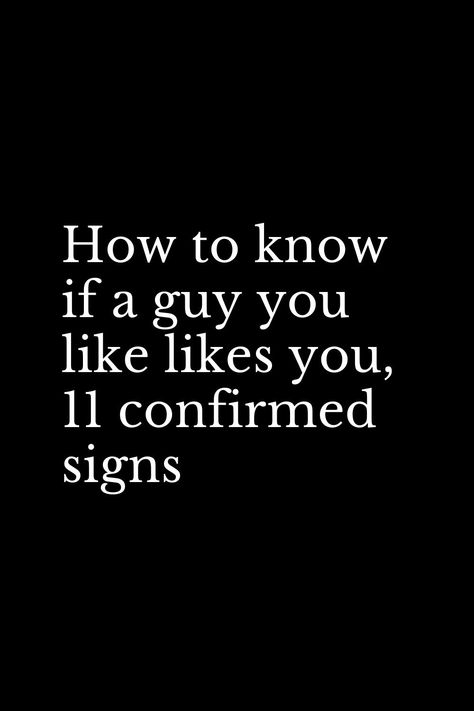 How to know if a guy you like likes you, 11 confirmed signs